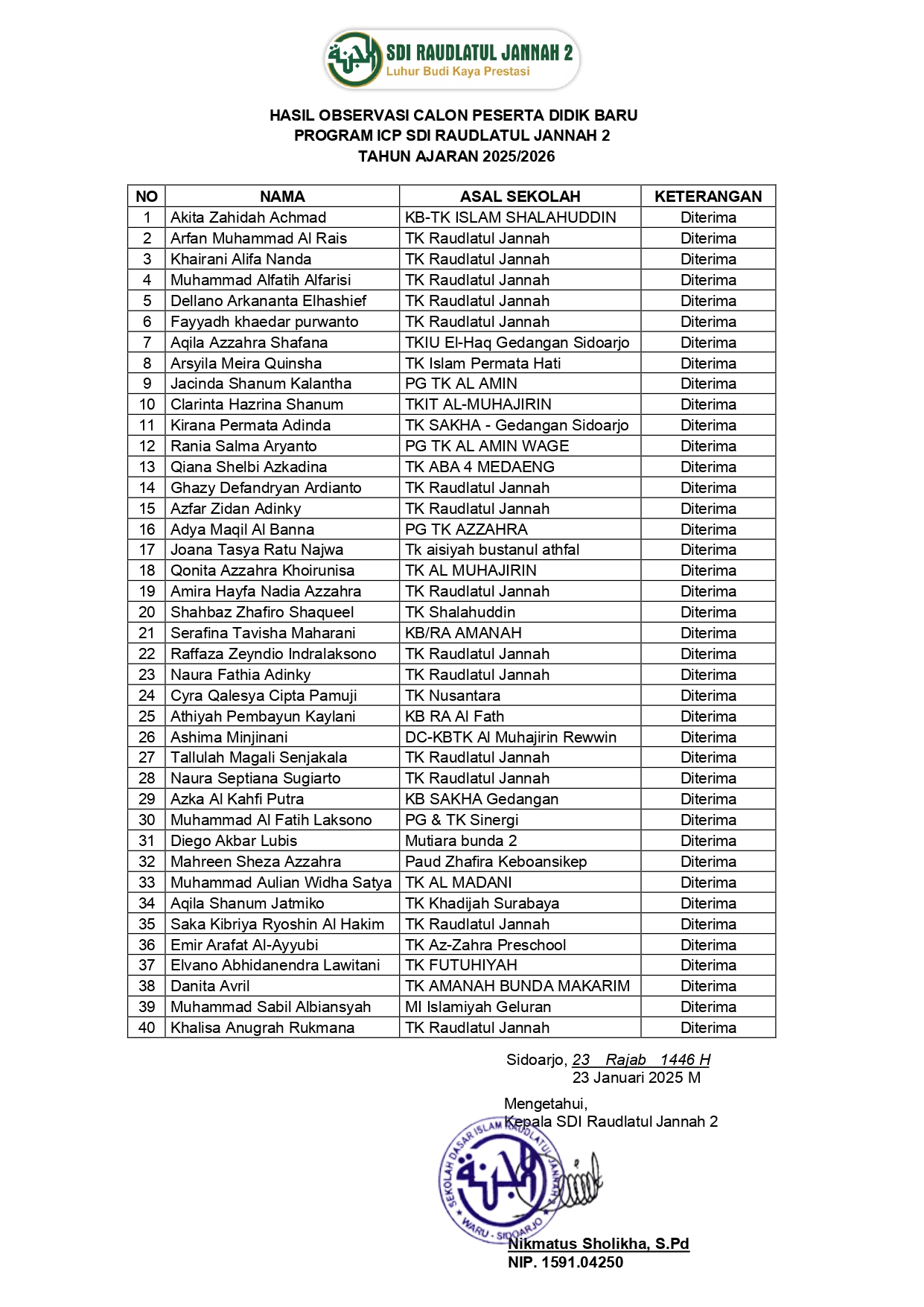 SDI RAUDLATUL JANNAH 2
Luhur Budi Kaya Prestasi

HASIL OBSERVASI CALON PESERTA DIDIK BARU
PROGRAM ICP SDI RAUDLATUL JANNAH 2
TAHUN AJARAN 2025/2026

| NO | NAMA | ASAL SEKOLAH | KETERANGAN |
|---|---|---|---|
| 1 | Akita Zahidah Achmad | KB-TK ISLAM SHALAHUDDIN | Diterima |
| 2 | Arfan Muhammad Al Rais | TK Raudlatul Jannah | Diterima |
| 3 | Khairani Alifa Nanda | TK Raudlatul Jannah | Diterima |
| 4 | Muhammad Alfatih Alfarisi | TK Raudlatul Jannah | Diterima |
| 5 | Dellano Arkananta Elhashief | TK Raudlatul Jannah | Diterima |
| 6 | Fayyadh khaedar purwanto | TK Raudlatul Jannah | Diterima |
| 7 | Aqila Azzahra Shafana | TKIU El-Haq Gedangan Sidoarjo | Diterima |
| 8 | Arsyila Meira Quinsha | TK Islam Permata Hati | Diterima |
| 9 | Jacinda Shanum Kalantha | PG TK AL AMIN | Diterima |
| 10 | Clarinta Hazrina Shanum | TKIT AL-MUHAJIRIN | Diterima |
| 11 | Kirana Permata Adinda | TK SAKHA - Gedangan Sidoarjo | Diterima |
| 12 | Rania Salma Aryanto | PG TK AL AMIN WAGE | Diterima |
| 13 | Qiana Shelbi Azkadina | TK ABA 4 MEDAENG | Diterima |
| 14 | Ghazy Defandryan Ardianto | TK Raudlatul Jannah | Diterima |
| 15 | Azfar Zidan Adinky | TK Raudlatul Jannah | Diterima |
| 16 | Adya Maqil Al Banna | PG TK AZZAHRA | Diterima |
| 17 | Joana Tasya Ratu Najwa | Tk aisiyah bustanul athfal | Diterima |
| 18 | Qonita Azzahra Khoirunisa | TK AL MUHAJIRIN | Diterima |
| 19 | Amira Hayfa Nadia Azzahra | TK Raudlatul Jannah | Diterima |
| 20 | Shahbaz Zhafiro Shaqueel | TK Shalahuddin | Diterima |
| 21 | Serafina Tavisha Maharani | KB/RA AMANAH | Diterima |
| 22 | Raffaza Zeyndio Indralaksono | TK Raudlatul Jannah | Diterima |
| 23 | Naura Fathia Adinky | TK Raudlatul Jannah | Diterima |
| 24 | Cyra Qalesya Cipta Pamuji | TK Nusantara | Diterima |
| 25 | Athiyah Pembayun Kaylani | KB RA Al Fath | Diterima |
| 26 | Ashima Minjinani | DC-KBTK Al Muhajirin Rewwin | Diterima |
| 27 | Tallulah Magali Senjakala | TK Raudlatul Jannah | Diterima |
| 28 | Naura Septiana Sugiarto | TK Raudlatul Jannah | Diterima |
| 29 | Azka Al Kahfi Putra | KB SAKHA Gedangan | Diterima |
| 30 | Muhammad Al Fatih Laksono | PG & TK Sinergi | Diterima |
| 31 | Diego Akbar Lubis | Mutiara bunda 2 | Diterima |
| 32 | Mahreen Sheza Azzahra | Paud Zhafira Keboansikep | Diterima |
| 33 | Muhammad Aulian Widha Satya | TK AL MADANI | Diterima |
| 34 | Aqila Shanum Jatmiko | TK Khadijah Surabaya | Diterima |
| 35 | Saka Kibriya Ryoshin Al Hakim | TK Raudlatul Jannah | Diterima |
| 36 | Emir Arafat Al-Ayyubi | TK Az-Zahra Preschool | Diterima |
| 37 | Elvano Abhidanendra Lawitani | TK FUTUHIYAH | Diterima |
| 38 | Danita Avril | TK AMANAH BUNDA MAKARIM | Diterima |
| 39 | Muhammad Sabil Albiansyah | MI Islamiyah Geluran | Diterima |
| 40 | Khalisa Anugrah Rukmana | TK Raudlatul Jannah | Diterima |

Sidoarjo, 23 Rajab 1446 H
23 Januari 2025 M

Mengetahui,
Kepala SDI Raudlatul Jannah 2

SEKOLAH DASAR ISLAM RAUDLATUL JANNAH WARU - SIDOARJO

Nikmatus Sholikha, S.Pd
NIP. 1591.04250